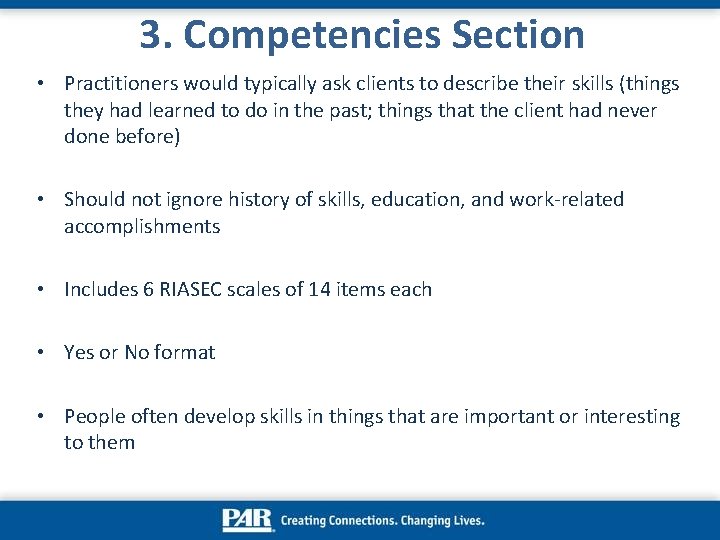 3. Competencies Section

• Practitioners would typically ask clients to describe their skills (things they had learned to do in the past; things that the client had never done before)

• Should not ignore history of skills, education, and work-related accomplishments

• Includes 6 RIASEC scales of 14 items each

• Yes or No format

• People often develop skills in things that are important or interesting to them

PAR Creating Connections. Changing Lives.